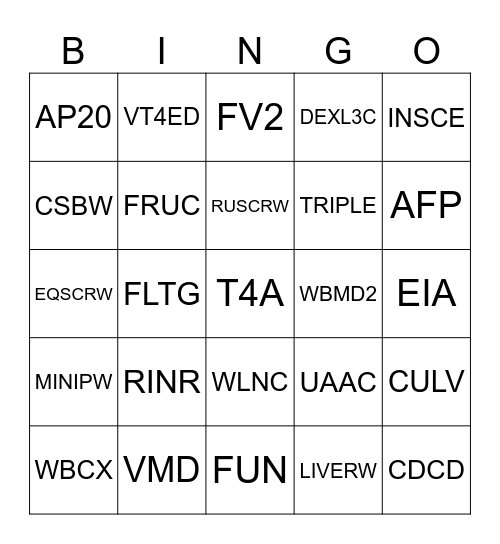 | B | I | N | G | O |
|---|---|---|---|---|
| AP20 | VT4ED | FV2 | DEXL3C | INSCE |
| CSBW | FRUC | RUSCRW | TRIPLE | AFP |
| EQSCRW | FLTG | T4A | WBMD2 | EIA |
| MINIPW | RINR | WLNC | UAAC | CULV |
| WBCX | VMD | FUN | LIVERW | CDCD |